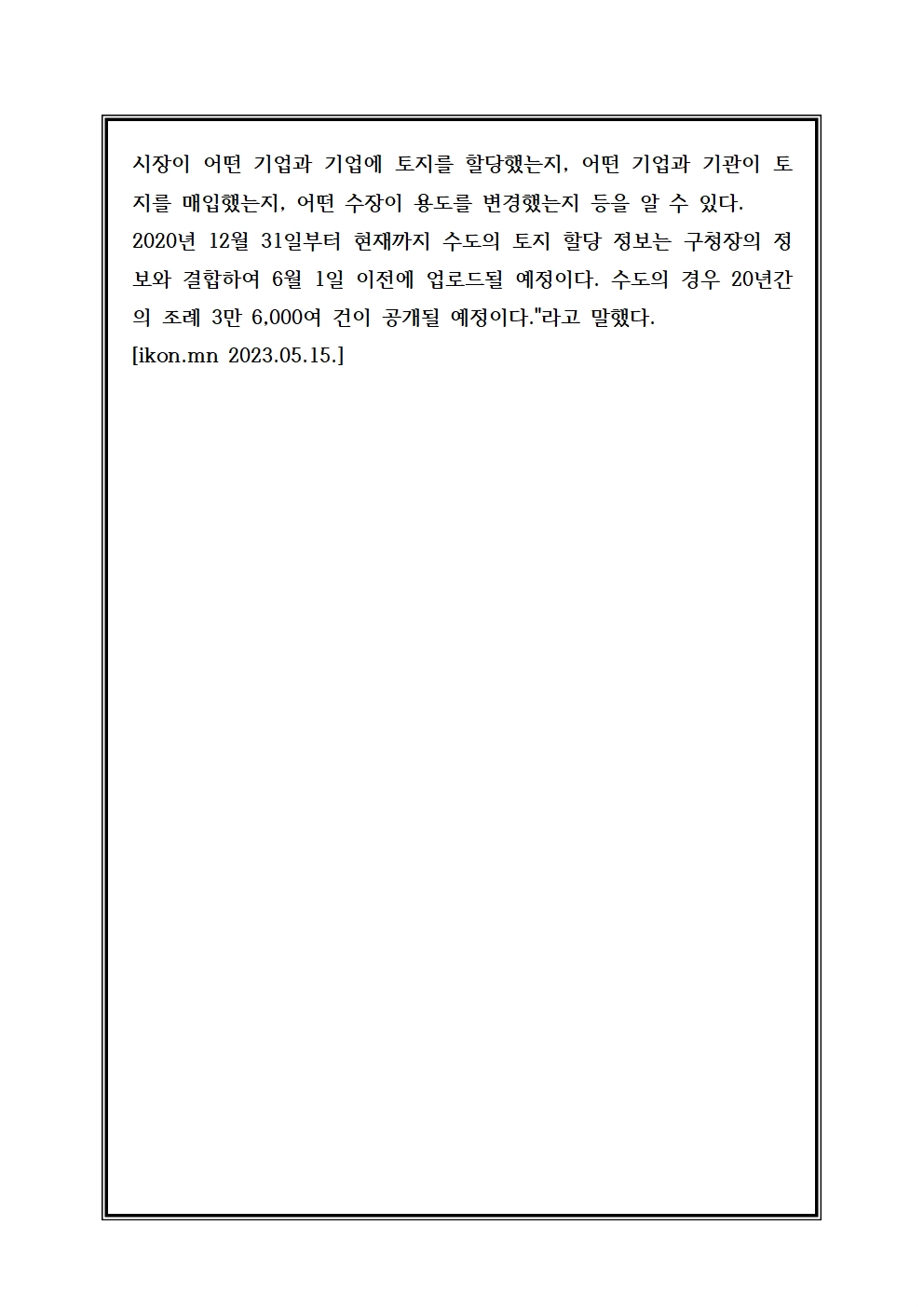 시장이 어떤 기업과 기업에 토지를 할당했는지, 어떤 기업과 기관이 토지를 매입했는지, 어떤 수장이 용도를 변경했는지 등을 알 수 있다.
2020년 12월 31일부터 현재까지 수도의 토지 할당 정보는 구청장의 정보와 결합하여 6월 1일 이전에 업로드될 예정이다. 수도의 경우 20년간의 조례 3만 6,000여 건이 공개될 예정이다."라고 말했다.
[ikon.mn 2023.05.15.]